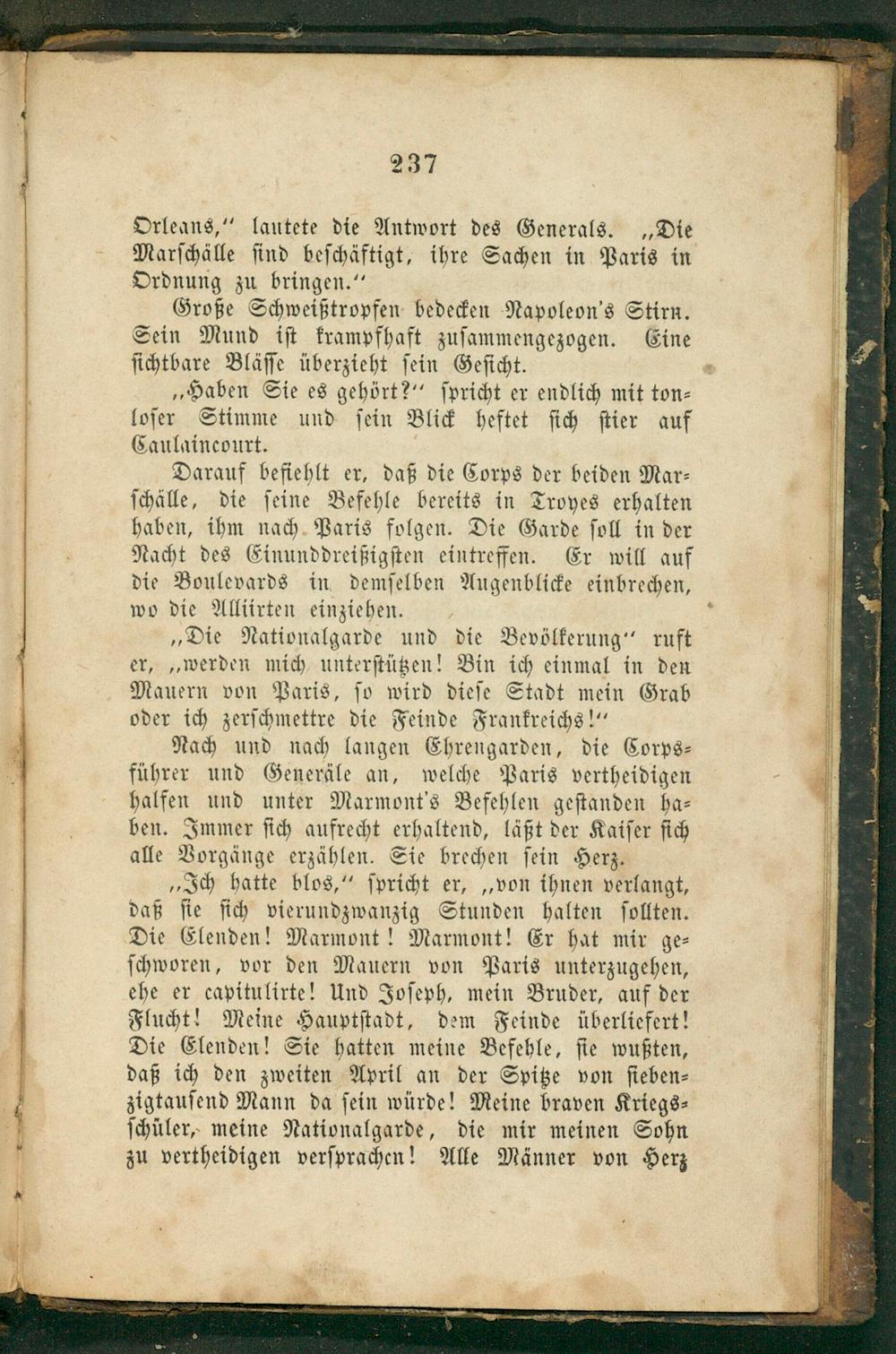 237

Orleans," lautete die Antwort des Generals. „Die Marschälle sind beschäftigt, ihre Sachen in Paris in Ordnung zu bringen."

Große Schweißtropfen bedecken Napoleon's Stirn. Sein Mund ist krampfhaft zusammengezogen. Eine sichtbare Bläſſe überzieht sein Gesicht.

„Haben Sie es gehört?" spricht er endlich mit tonloser Stimme und sein Blick heftet sich stier auf Caulaincourt.

Darauf befiehlt er, daß die Corps der beiden Marschälle, die seine Befehle bereits in Troyes erhalten haben, ihm nach Paris folgen. Die Garde soll in der Nacht des Einunddreißigsten eintreffen. Er will auf die Boulevards in demselben Augenblicke einbrechen, wo die Alliirten einziehen.

„Die Nationalgarde und die Bevölkerung" ruft er, „werden mich unterstützen! Bin ich einmal in den Mauern von Paris, so wird diese Stadt mein Grab oder ich zerschmettre die Feinde Frankreichs!"

Nach und nach langen Ehrengarden, die Corpsführer und Generäle an, welche Paris vertheidigen halfen und unter Marmont's Befehlen gestanden haben. Immer sich aufrecht erhaltend, läßt der Kaiser sich alle Vorgänge erzählen. Sie brechen sein Herz.

„Ich hatte blos," spricht er, „von ihnen verlangt, daß sie sich vierundzwanzig Stunden halten sollten. Die Elenden! Marmont! Marmont! Er hat mir geschworen, vor den Mauern von Paris unterzugehen, ehe er capitulirte! Und Joseph, mein Bruder, auf der Flucht! Meine Hauptstadt, dem Feinde überliefert! Die Elenden! Sie hatten meine Befehle, sie wußten, daß ich den zweiten April an der Spitze von siebenzigtausend Mann da sein würde! Meine braven Kriegsschüler, meine Nationalgarde, die mir meinen Sohn zu vertheidigen versprachen! Alle Männer von Herz